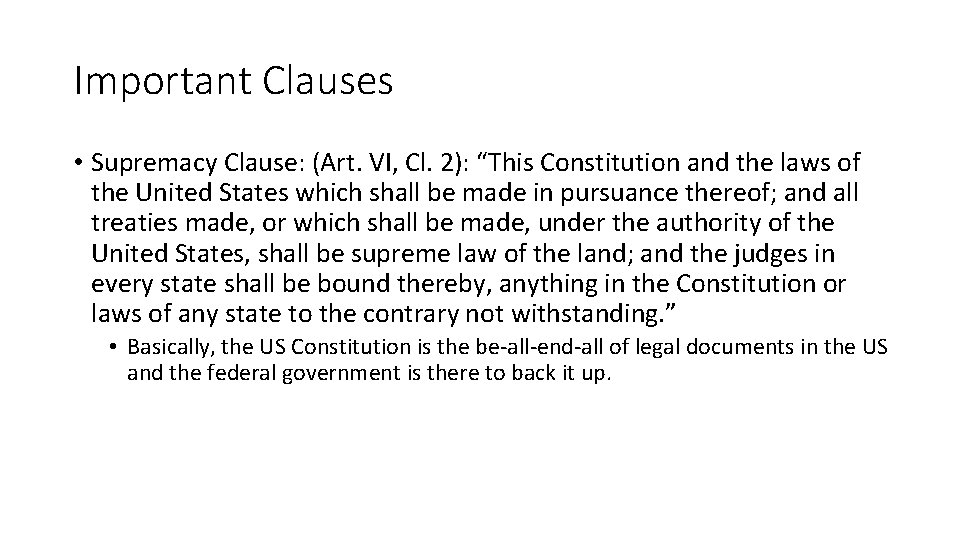 Important Clauses

• Supremacy Clause: (Art. VI, Cl. 2): "This Constitution and the laws of the United States which shall be made in pursuance thereof; and all treaties made, or which shall be made, under the authority of the United States, shall be supreme law of the land; and the judges in every state shall be bound thereby, anything in the Constitution or laws of any state to the contrary not withstanding."

• Basically, the US Constitution is the be-all-end-all of legal documents in the US and the federal government is there to back it up.